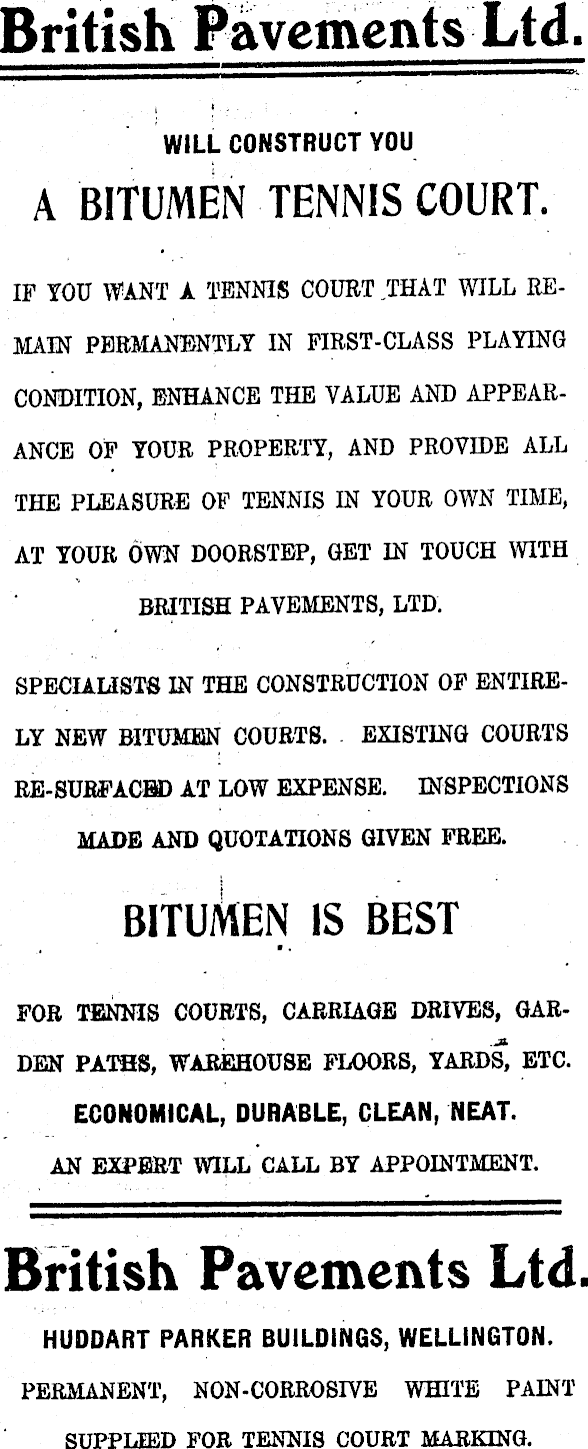 British Pavements Ltd.

WILL CONSTRUCT YOU

A BITUMEN TENNIS COURT.

IF YOU WANT A TENNIS COURT THAT WILL REMAIN PERMANENTLY IN FIRST-CLASS PLAYING CONDITION, ENHANCE THE VALUE AND APPEARANCE OF YOUR PROPERTY, AND PROVIDE ALL THE PLEASURE OF TENNIS IN YOUR OWN TIME, AT YOUR OWN DOORSTEP, GET IN TOUCH WITH BRITISH PAVEMENTS, LTD.

SPECIALISTS IN THE CONSTRUCTION OF ENTIRELY NEW BITUMEN COURTS. EXISTING COURTS RE-SURFACED AT LOW EXPENSE. INSPECTIONS MADE AND QUOTATIONS GIVEN FREE.

BITUMEN IS BEST

FOR TENNIS COURTS, CARRIAGE DRIVES, GARDEN PATHS, WAREHOUSE FLOORS, YARDS, ETC.

ECONOMICAL, DURABLE, CLEAN, NEAT.

AN EXPERT WILL CALL BY APPOINTMENT.

British Pavements Ltd.

HUDDART PARKER BUILDINGS, WELLINGTON.

PERMANENT, NON-CORROSIVE WHITE PAINT SUPPLIED FOR TENNIS COURT MARKING.